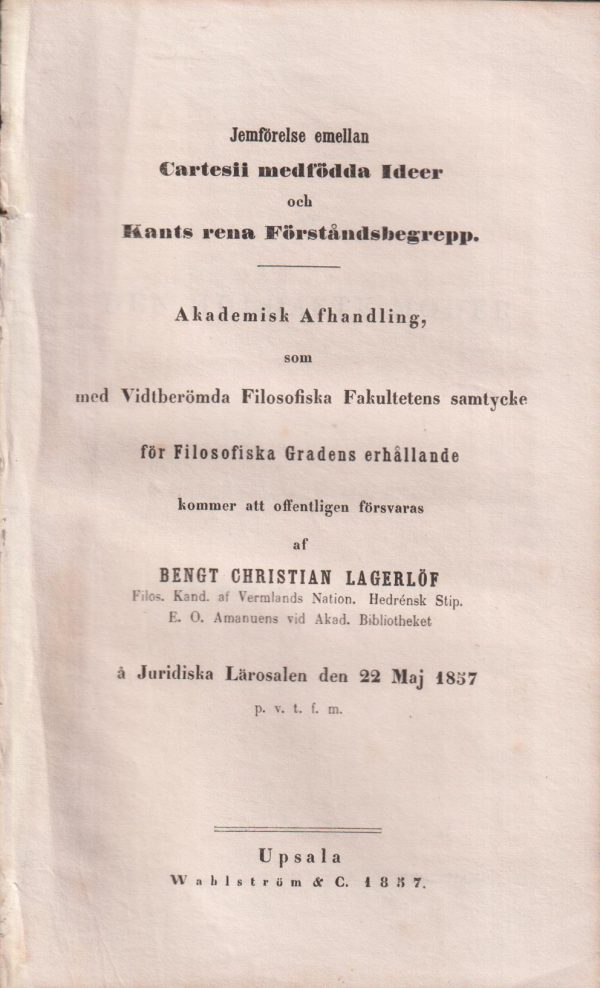 Jemförelse emellan
Cartesii medfödda Ideer
och
Kants rena Förståndsbegrepp.

Akademisk Afhandling,
som
med Vidtberömda Filosofiska Fakultetens samtycke
för Filosofiska Gradens erhållande
kommer att offentligen försvaras
af
BENGT CHRISTIAN LAGERLÖF
Filos. Kand. af Vermlands Nation. Hedrénsk Stip.
E. O. Amanuens vid Akad. Bibliotheket

å Juridiska Lärosalen den 22 Maj 1857
p. v. t. f. m.

Upsala
Wahlström & C. 1857.